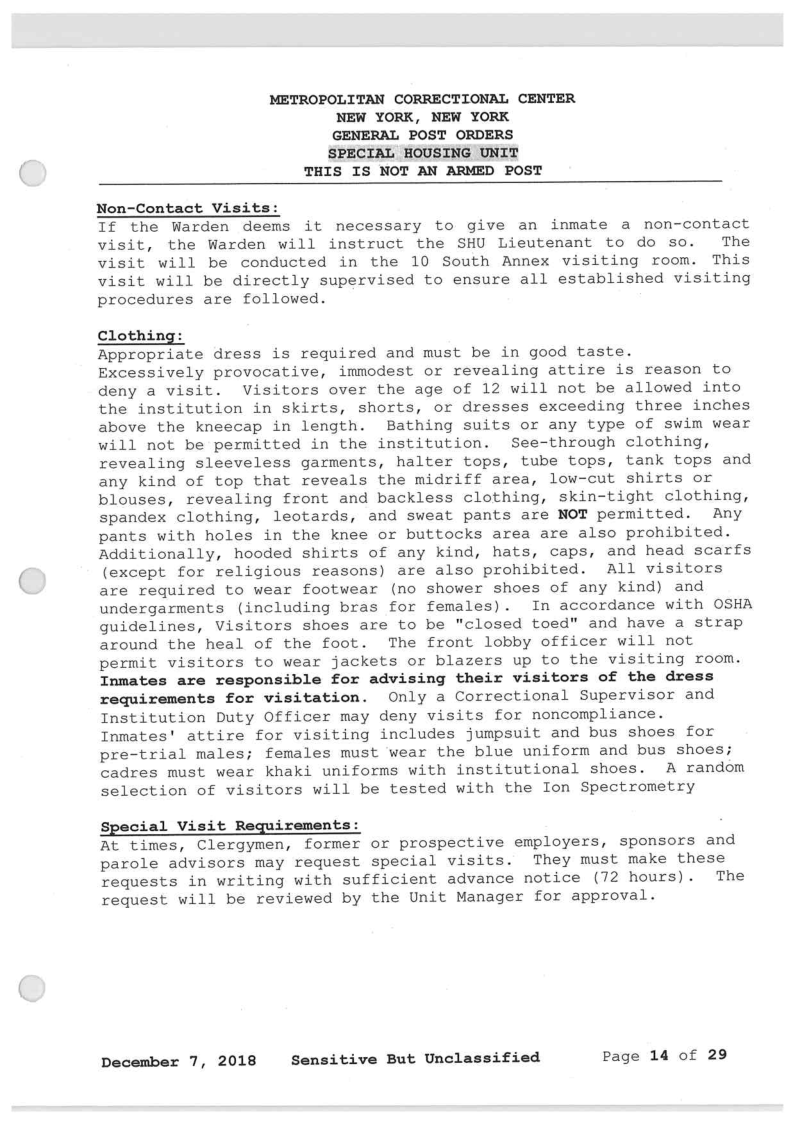 METROPOLITAN CORRECTIONAL CENTER
NEW YORK, NEW YORK
GENERAL POST ORDERS
SPECIAL HOUSING UNIT
THIS IS NOT AN ARMED POST

Non-Contact Visits:
If the Warden deems it necessary to give an inmate a non-contact visit, the Warden will instruct the SHU Lieutenant to do so. The visit will be conducted in the 10 South Annex visiting room. This visit will be directly supervised to ensure all established visiting procedures are followed.

Clothing:
Appropriate dress is required and must be in good taste. Excessively provocative, immodest or revealing attire is reason to deny a visit. Visitors over the age of 12 will not be allowed into the institution in skirts, shorts, or dresses exceeding three inches above the kneecap in length. Bathing suits or any type of swim wear will not be permitted in the institution. See-through clothing, revealing sleeveless garments, halter tops, tube tops, tank tops and any kind of top that reveals the midriff area, low-cut shirts or blouses, revealing front and backless clothing, skin-tight clothing, spandex clothing, leotards, and sweat pants are NOT permitted. Any pants with holes in the knee or buttocks area are also prohibited. Additionally, hooded shirts of any kind, hats, caps, and head scarfs (except for religious reasons) are also prohibited. All visitors are required to wear footwear (no shower shoes of any kind) and undergarments (including bras for females). In accordance with OSHA guidelines, Visitors shoes are to be "closed toed" and have a strap around the heal of the foot. The front lobby officer will not permit visitors to wear jackets or blazers up to the visiting room. Inmates are responsible for advising their visitors of the dress requirements for visitation. Only a Correctional Supervisor and Institution Duty Officer may deny visits for noncompliance. Inmates' attire for visiting includes jumpsuit and bus shoes for pre-trial males; females must wear the blue uniform and bus shoes; cadres must wear khaki uniforms with institutional shoes. A random selection of visitors will be tested with the Ion Spectrometry

Special Visit Requirements:
At times, Clergymen, former or prospective employers, sponsors and parole advisors may request special visits. They must make these requests in writing with sufficient advance notice (72 hours). The request will be reviewed by the Unit Manager for approval.

December 7, 2018 Sensitive But Unclassified Page 14 of 29